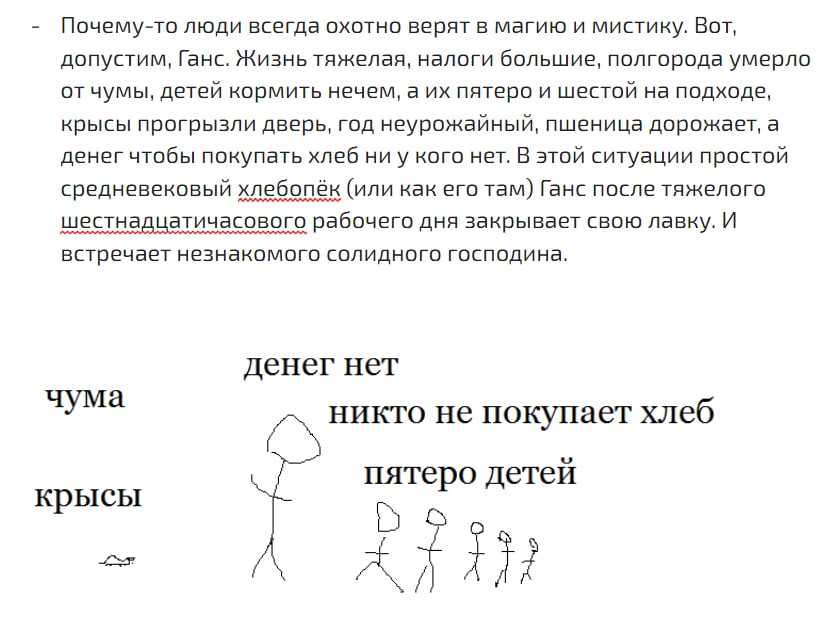 - Почему-то люди всегда охотно верят в магию и мистику. Вот, допустим, Ганс. Жизнь тяжелая, налоги большие, полгорода умерло от чумы, детей кормить нечем, а их пятеро и шестой на подходе, крысы прогрызли дверь, год неурожайный, пшеница дорожает, а денег чтобы покупать хлеб ни у кого нет. В этой ситуации простой средневековый хлебопёк (или как его там) Ганс после тяжелого шестнадцатичасового рабочего дня закрывает свою лавку. И встречает незнакомого солидного господина.

денег нет

чума

никто не покупает хлеб

пятеро детей

крысы